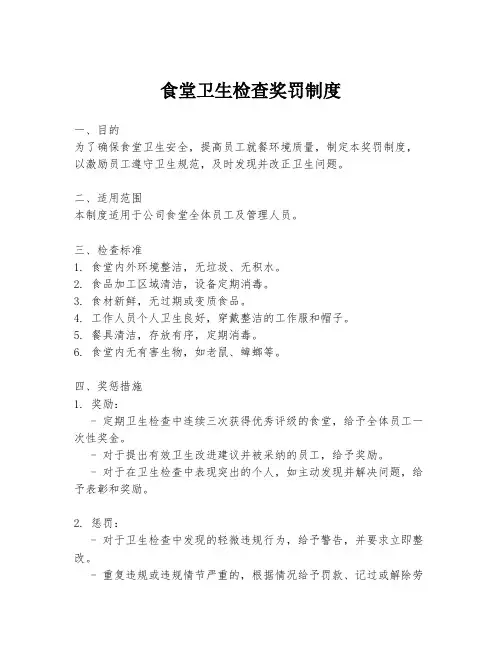 食堂卫生检查奖罚制度

一、目的
为了确保食堂卫生安全，提高员工就餐环境质量，制定本奖罚制度，以激励员工遵守卫生规范，及时发现并改正卫生问题。

二、适用范围
本制度适用于公司食堂全体员工及管理人员。

三、检查标准
1. 食堂内外环境整洁，无垃圾、无积水。
2. 食品加工区域清洁，设备定期消毒。
3. 食材新鲜，无过期或变质食品。
4. 工作人员个人卫生良好，穿戴整洁的工作服和帽子。
5. 餐具清洁，存放有序，定期消毒。
6. 食堂内无有害生物，如老鼠、蟑螂等。

四、奖惩措施
1. 奖励：
- 定期卫生检查中连续三次获得优秀评级的食堂，给予全体员工一次性奖金。
- 对于提出有效卫生改进建议并被采纳的员工，给予奖励。
- 对于在卫生检查中表现突出的个人，如主动发现并解决问题，给予表彰和奖励。

2. 惩罚：
- 对于卫生检查中发现的轻微违规行为，给予警告，并要求立即整改。
- 重复违规或违规情节严重的，根据情况给予罚款、记过或解除劳